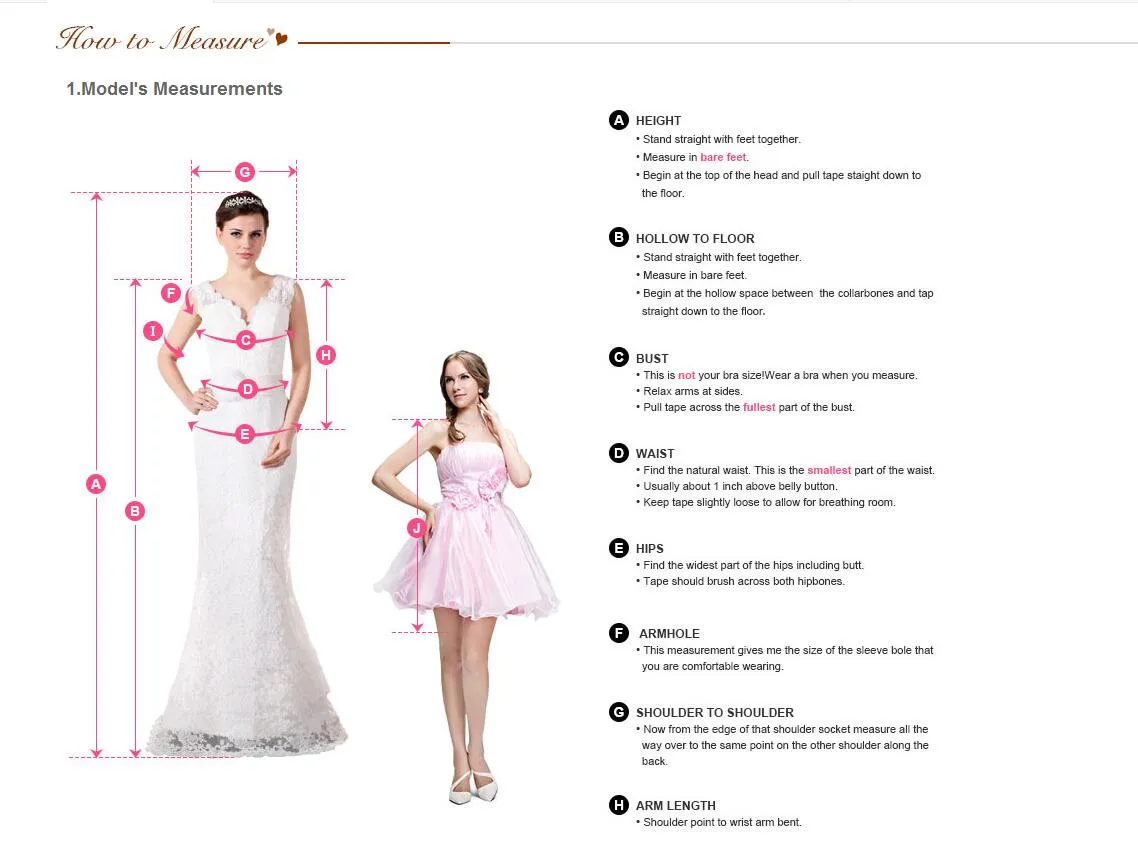 How to Measure

1.Model's Measurements

G
F
I
C
H
D
E
A
B
J

A HEIGHT
• Stand straight with feet together.
• Measure in bare feet.
• Begin at the top of the head and pull tape staight down to the floor.

B HOLLOW TO FLOOR
• Stand straight with feet together.
• Measure in bare feet.
• Begin at the hollow space between the collarbones and tap straight down to the floor.

C BUST
• This is not your bra size!Wear a bra when you measure.
• Relax arms at sides.
• Pull tape across the fullest part of the bust.

D WAIST
• Find the natural waist. This is the smallest part of the waist.
• Usually about 1 inch above belly button.
• Keep tape slightly loose to allow for breathing room.

E HIPS
• Find the widest part of the hips including butt.
• Tape should brush across both hipbones.

F ARMHOLE
• This measurement gives me the size of the sleeve bole that you are comfortable wearing.

G SHOULDER TO SHOULDER
• Now from the edge of that shoulder socket measure all the way over to the same point on the other shoulder along the back.

H ARM LENGTH
• Shoulder point to wrist arm bent.